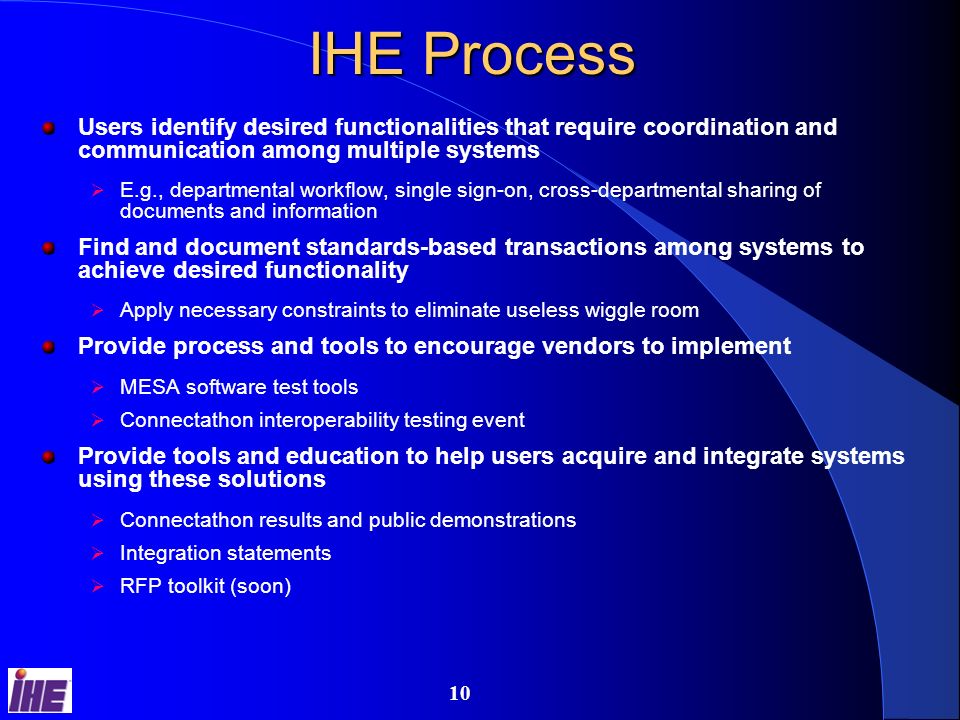 IHE Process

Users identify desired functionalities that require coordination and communication among multiple systems

E.g., departmental workflow, single sign-on, cross-departmental sharing of documents and information

Find and document standards-based transactions among systems to achieve desired functionality

Apply necessary constraints to eliminate useless wiggle room

Provide process and tools to encourage vendors to implement

MESA software test tools

Connectathon interoperability testing event

Provide tools and education to help users acquire and integrate systems using these solutions

Connectathon results and public demonstrations

Integration statements

RFP toolkit (soon)

IHE

10